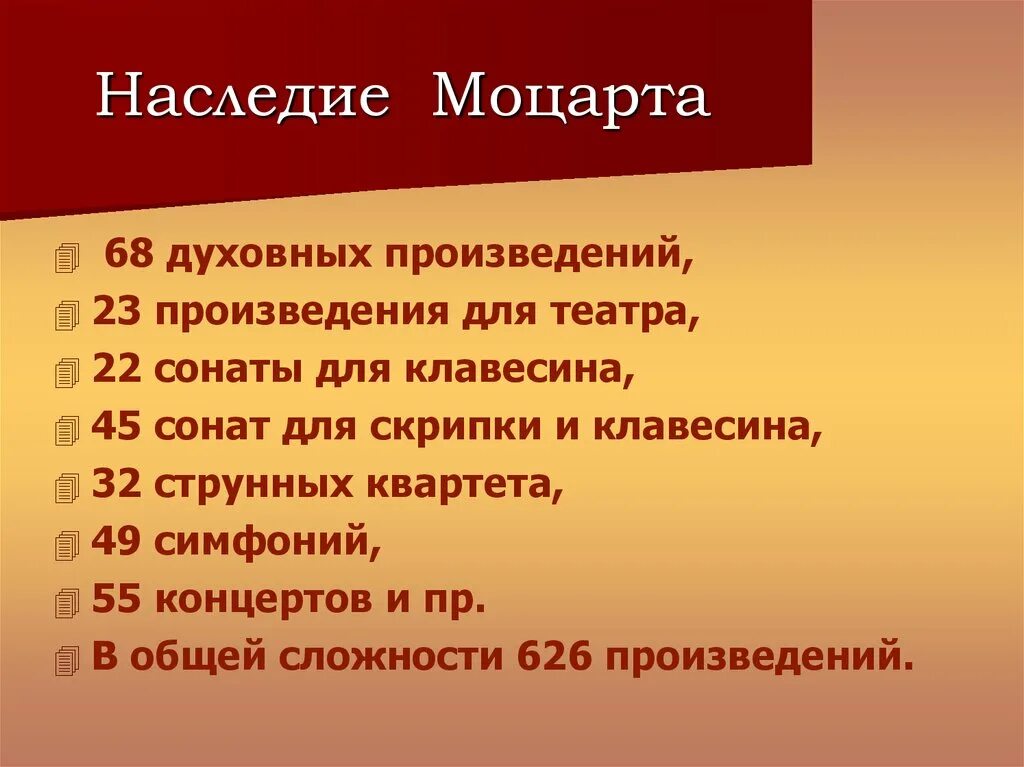 Наследие Моцарта

68 духовных произведений,
23 произведения для театра,
22 сонаты для клавесина,
45 сонат для скрипки и клавесина,
32 струнных квартета,
49 симфоний,
55 концертов и пр.
В общей сложности 626 произведений.